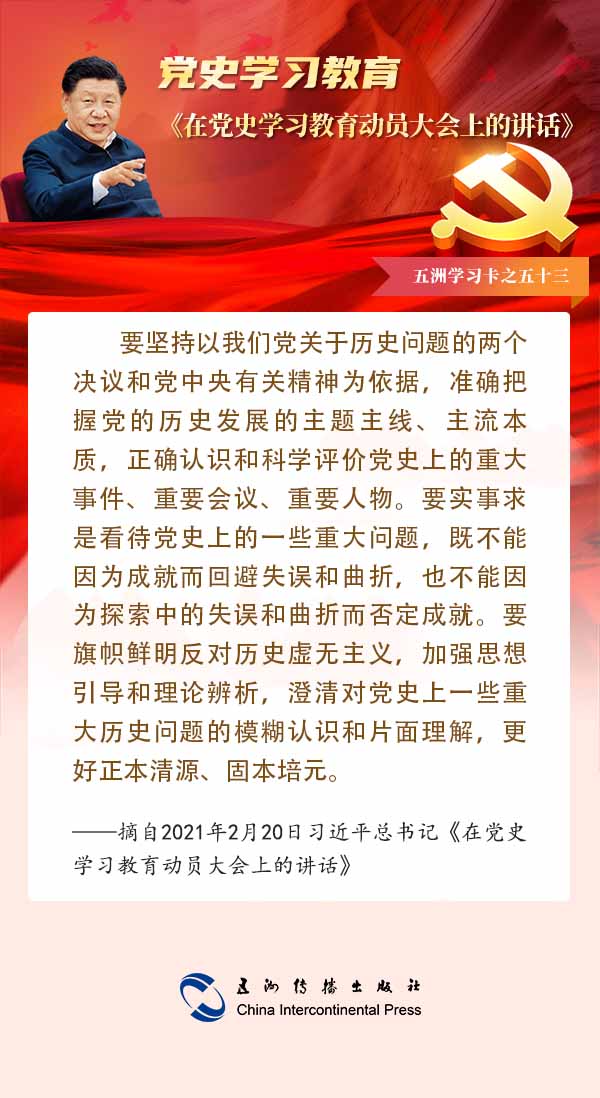 党史学习教育

《在党史学习教育动员大会上的讲话》

五洲学习卡之五十三

要坚持以我们党关于历史问题的两个决议和党中央有关精神为依据，准确把握党的历史发展的主题主线、主流本质，正确认识和科学评价党史上的重大事件、重要会议、重要人物。要实事求是看待党史上的一些重大问题，既不能因为成就而回避失误和曲折，也不能因为探索中的失误和曲折而否定成就。要旗帜鲜明反对历史虚无主义，加强思想引导和理论辨析，澄清对党史上一些重大历史问题的模糊认识和片面理解，更好正本清源、固本培元。

——摘自2021年2月20日习近平总书记《在党史学习教育动员大会上的讲话》

五洲传播出版社
China Intercontinental Press